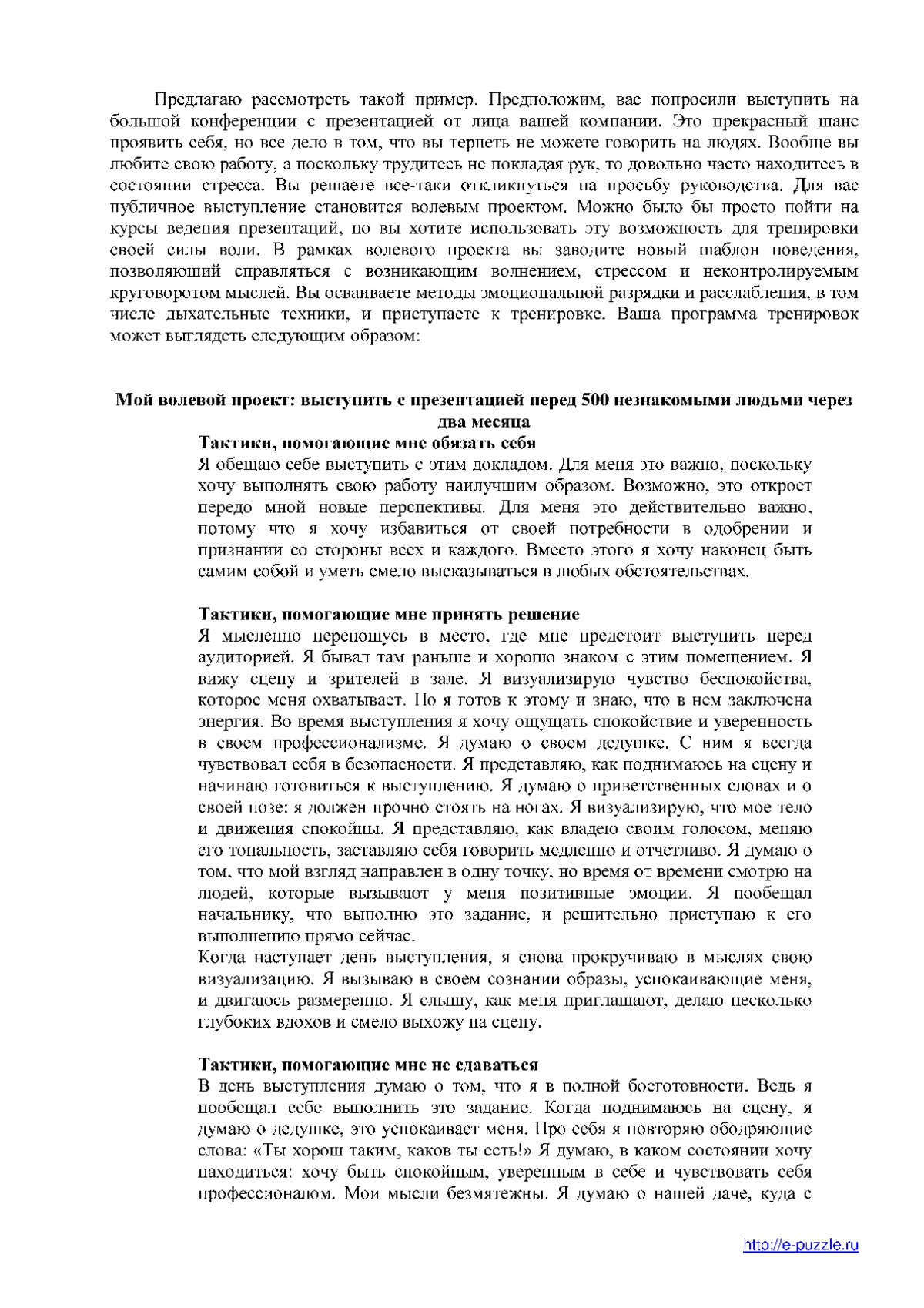 Предлагаю рассмотреть такой пример. Предположим, вас попросили выступить на большой конференции с презентацией от лица вашей компании. Это прекрасный шанс проявить себя, но все дело в том, что вы терпеть не можете говорить на людях. Вообще вы любите свою работу, а поскольку трудитесь не покладая рук, то довольно часто находитесь в состоянии стресса. Вы решаете все-таки откликнуться на просьбу руководства. Для вас публичное выступление становится волевым проектом. Можно было бы просто пойти на курсы ведения презентаций, но вы хотите использовать эту возможность для тренировки своей силы воли. В рамках волевого проекта вы заводите новый шаблон поведения, позволяющий справляться с возникающим волнением, стрессом и неконтролируемым круговоротом мыслей. Вы осваиваете методы эмоциональной разрядки и расслабления, в том числе дыхательные техники, и приступаете к тренировке. Ваша программа тренировок может выглядеть следующим образом:

**Мой волевой проект: выступить с презентацией перед 500 незнакомыми людьми через два месяца**

**Тактики, помогающие мне обязать себя**

Я обещаю себе выступить с этим докладом. Для меня это важно, поскольку хочу выполнять свою работу наилучшим образом. Возможно, это откроет передо мной новые перспективы. Для меня это действительно важно, потому что я хочу избавиться от своей потребности в одобрении и признании со стороны всех и каждого. Вместо этого я хочу наконец быть самим собой и уметь смело высказываться в любых обстоятельствах.

**Тактики, помогающие мне принять решение**

Я мысленно переношусь в место, где мне предстоит выступить перед аудиторией. Я бывал там раньше и хорошо знаком с этим помещением. Я вижу сцену и зрителей в зале. Я визуализирую чувство беспокойства, которое меня охватывает. Но я готов к этому и знаю, что в нем заключена энергия. Во время выступления я хочу ощущать спокойствие и уверенность в своем профессионализме. Я думаю о своем дедушке. С ним я всегда чувствовал себя в безопасности. Я представляю, как поднимаюсь на сцену и начинаю готовиться к выступлению. Я думаю о приветственных словах и о своей позе: я должен прочно стоять на ногах. Я визуализирую, что мое тело и движения спокойны. Я представляю, как владею своим голосом, меняю его тональность, заставляю себя говорить медленно и отчетливо. Я думаю о том, что мой взгляд направлен в одну точку, но время от времени смотрю на людей, которые вызывают у меня позитивные эмоции. Я пообещал начальнику, что выполню это задание, и решительно приступаю к его выполнению прямо сейчас.

Когда наступает день выступления, я снова прокручиваю в мыслях свою визуализацию. Я вызываю в своем сознании образы, успокаивающие меня, и двигаюсь размеренно. Я слышу, как меня приглашают, делаю несколько глубоких вдохов и смело выхожу на сцену.

**Тактики, помогающие мне не сдаваться**

В день выступления думаю о том, что я в полной боеготовности. Ведь я пообещал себе выполнить это задание. Когда поднимаюсь на сцену, я думаю о дедушке, это успокаивает меня. Про себя я повторяю ободряющие слова: «Ты хорош таким, каков ты есть!» Я думаю, в каком состоянии хочу находиться: хочу быть спокойным, уверенным в себе и чувствовать себя профессионалом. Мои мысли безмятежны. Я думаю о нашей даче, куда с

http://e-puzzle.ru